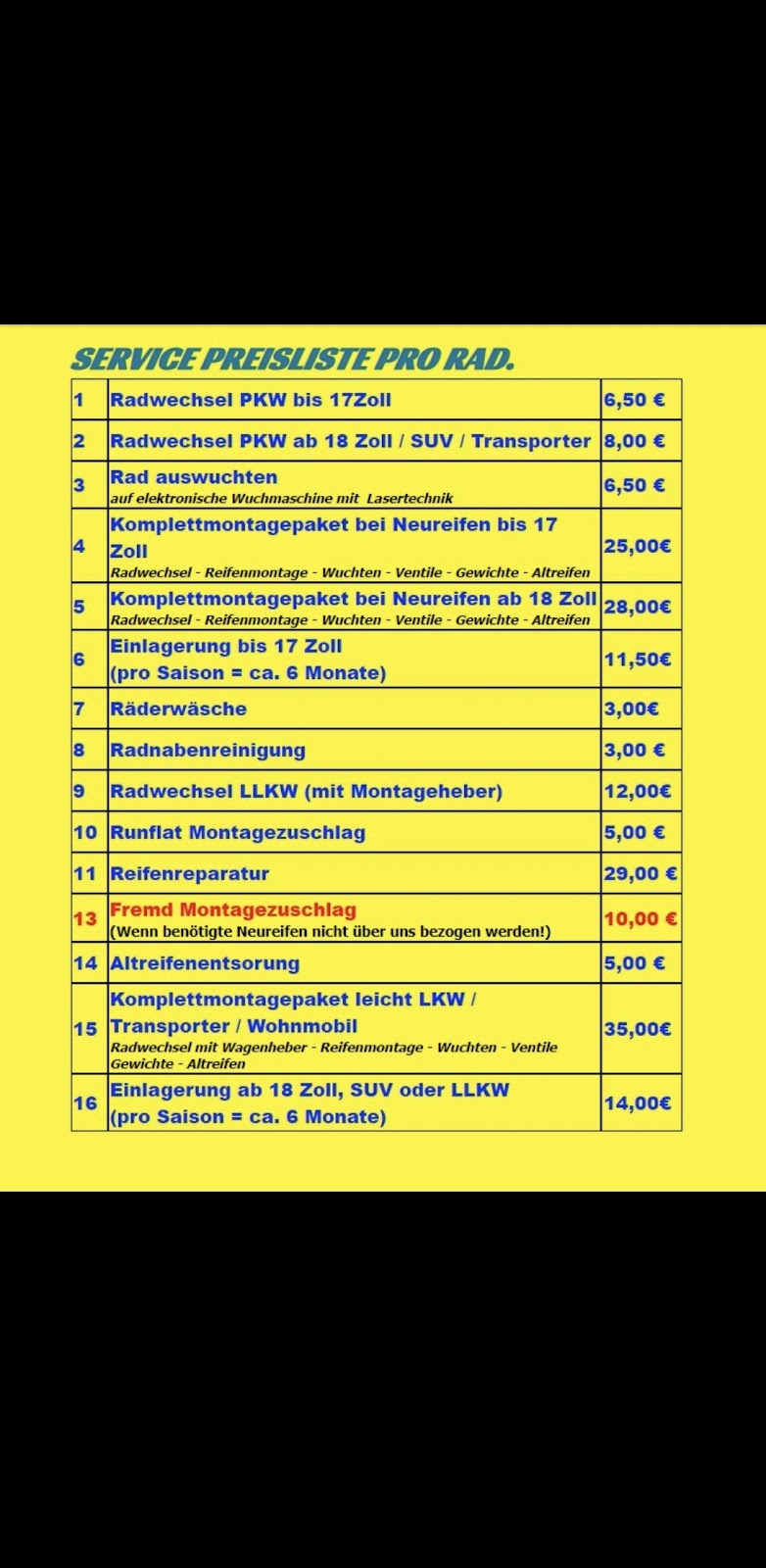 SERVICE PREISLISTE PRO RAD.

| | | |
|---|---|---|
| 1 | Radwechsel PKW bis 17Zoll | 6,50 € |
| 2 | Radwechsel PKW ab 18 Zoll / SUV / Transporter | 8,00 € |
| 3 | Rad auswuchten auf elektronische Wuchmaschine mit Lasertechnik | 6,50 € |
| 4 | Komplettmontagepaket bei Neureifen bis 17 Zoll Radwechsel - Reifenmontage - Wuchten - Ventile - Gewichte - Altreifen | 25,00€ |
| 5 | Komplettmontagepaket bei Neureifen ab 18 Zoll Radwechsel - Reifenmontage - Wuchten - Ventile - Gewichte - Altreifen | 28,00€ |
| 6 | Einlagerung bis 17 Zoll (pro Saison = ca. 6 Monate) | 11,50€ |
| 7 | Räderwäsche | 3,00€ |
| 8 | Radnabenreinigung | 3,00 € |
| 9 | Radwechsel LLKW (mit Montageheber) | 12,00€ |
| 10 | Runflat Montagezuschlag | 5,00 € |
| 11 | Reifenreparatur | 29,00 € |
| 13 | Fremd Montagezuschlag (Wenn benötigte Neureifen nicht über uns bezogen werden!) | 10,00 € |
| 14 | Altreifenentsorung | 5,00 € |
| 15 | Komplettmontagepaket leicht LKW / Transporter / Wohnmobil Radwechsel mit Wagenheber - Reifenmontage - Wuchten - Ventile Gewichte - Altreifen | 35,00€ |
| 16 | Einlagerung ab 18 Zoll, SUV oder LLKW (pro Saison = ca. 6 Monate) | 14,00€ |